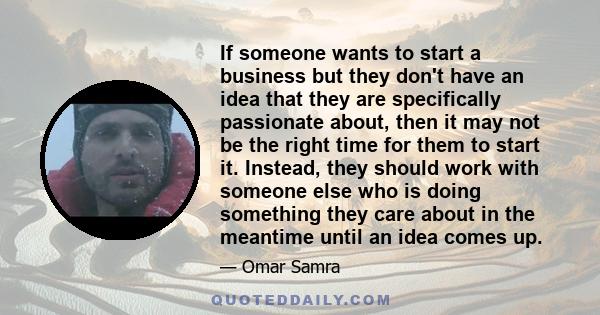 If someone wants to start a business but they don't have an idea that they are specifically passionate about, then it may not be the right time for them to start it. Instead, they should work with someone else who is doing something they care about in the meantime until an idea comes up.

— Omar Samra

QUOTEDDAILY.COM